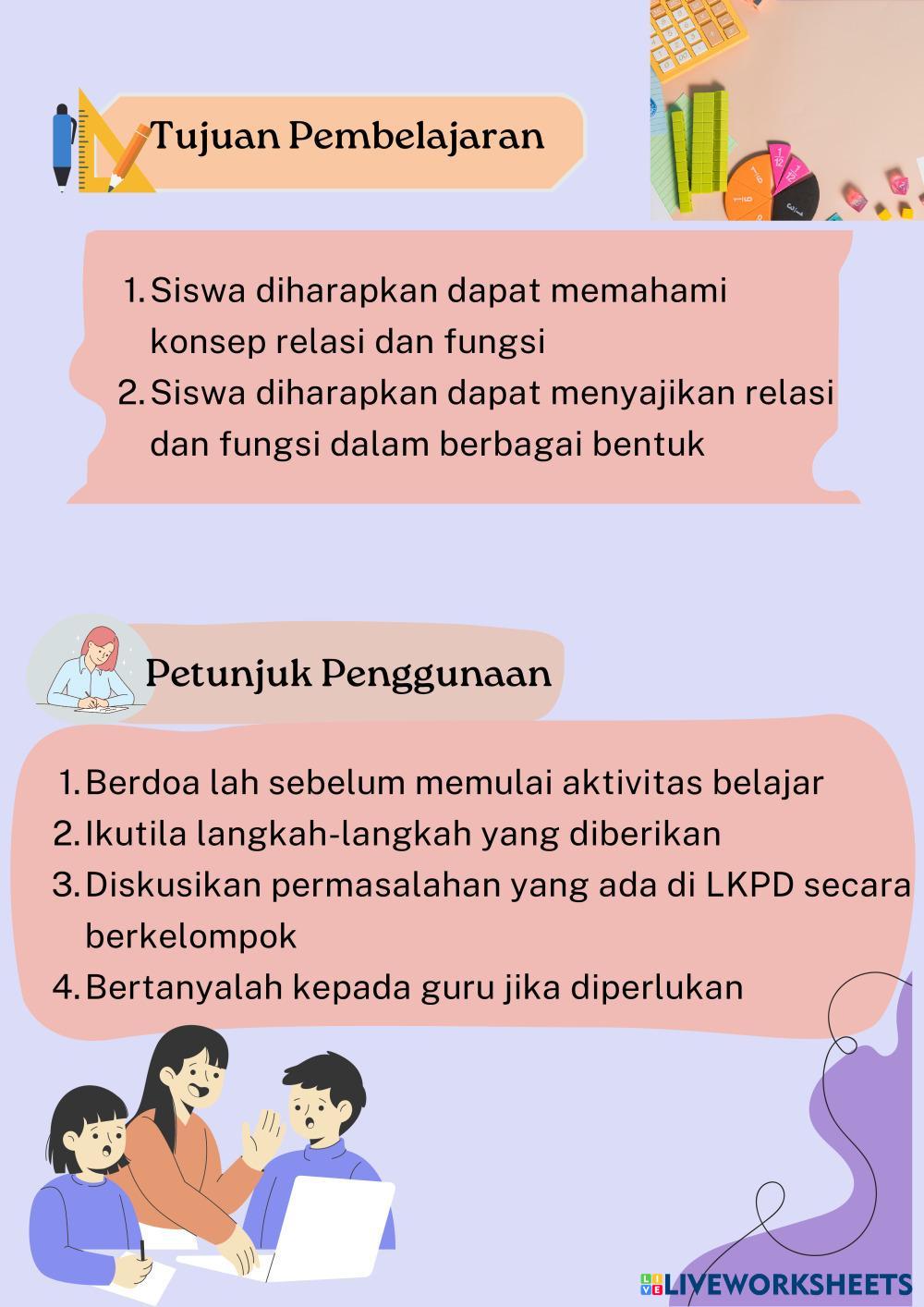 Tujuan Pembelajaran

1. Siswa diharapkan dapat memahami konsep relasi dan fungsi
2. Siswa diharapkan dapat menyajikan relasi dan fungsi dalam berbagai bentuk

Petunjuk Penggunaan

1. Berdoa lah sebelum memulai aktivitas belajar
2. Ikutila langkah-langkah yang diberikan
3. Diskusikan permasalahan yang ada di LKPD secara berkelompok
4. Bertanyalah kepada guru jika diperlukan

LIVEWORKSHEETS